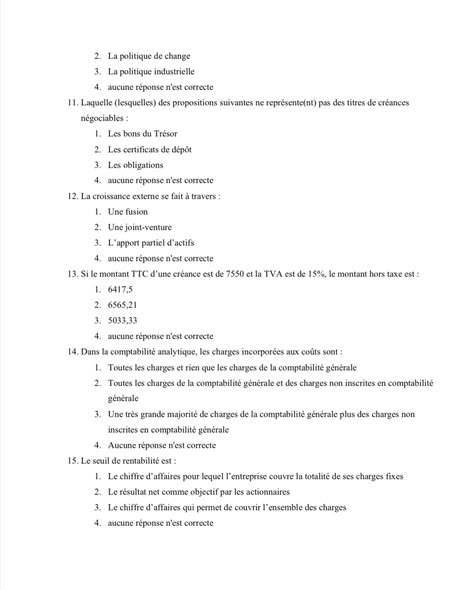 2. La politique de change
3. La politique industrielle
4. aucune réponse n'est correcte

11. Laquelle (lesquelles) des propositions suivantes ne représente(nt) pas des titres de créances négociables :
1. Les bons du Trésor
2. Les certificats de dépôt
3. Les obligations
4. aucune réponse n'est correcte

12. La croissance externe se fait à travers :
1. Une fusion
2. Une joint-venture
3. L'apport partiel d'actifs
4. aucune réponse n'est correcte

13. Si le montant TTC d'une créance est de 7550 et la TVA est de 15%, le montant hors taxe est :
1. 6417,5
2. 6565,21
3. 5033,33
4. aucune réponse n'est correcte

14. Dans la comptabilité analytique, les charges incorporées aux coûts sont :
1. Toutes les charges et rien que les charges de la comptabilité générale
2. Toutes les charges de la comptabilité générale et des charges non inscrites en comptabilité générale
3. Une très grande majorité de charges de la comptabilité générale plus des charges non inscrites en comptabilité générale
4. Aucune réponse n'est correcte

15. Le seuil de rentabilité est :
1. Le chiffre d'affaires pour lequel l'entreprise couvre la totalité de ses charges fixes
2. Le résultat net comme objectif par les actionnaires
3. Le chiffre d'affaires qui permet de couvrir l'ensemble des charges
4. aucune réponse n'est correcte